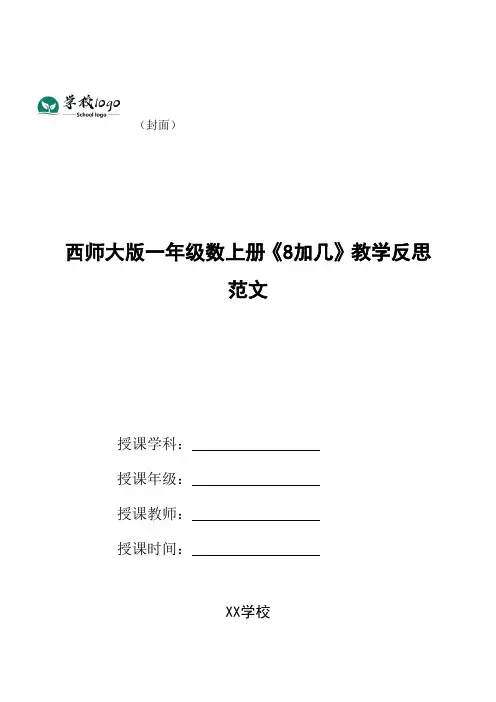 学校logo
School logo

（封面）

西师大版一年级数上册《8加几》教学反思范文

授课学科：

授课年级：

授课教师：

授课时间：

XX学校